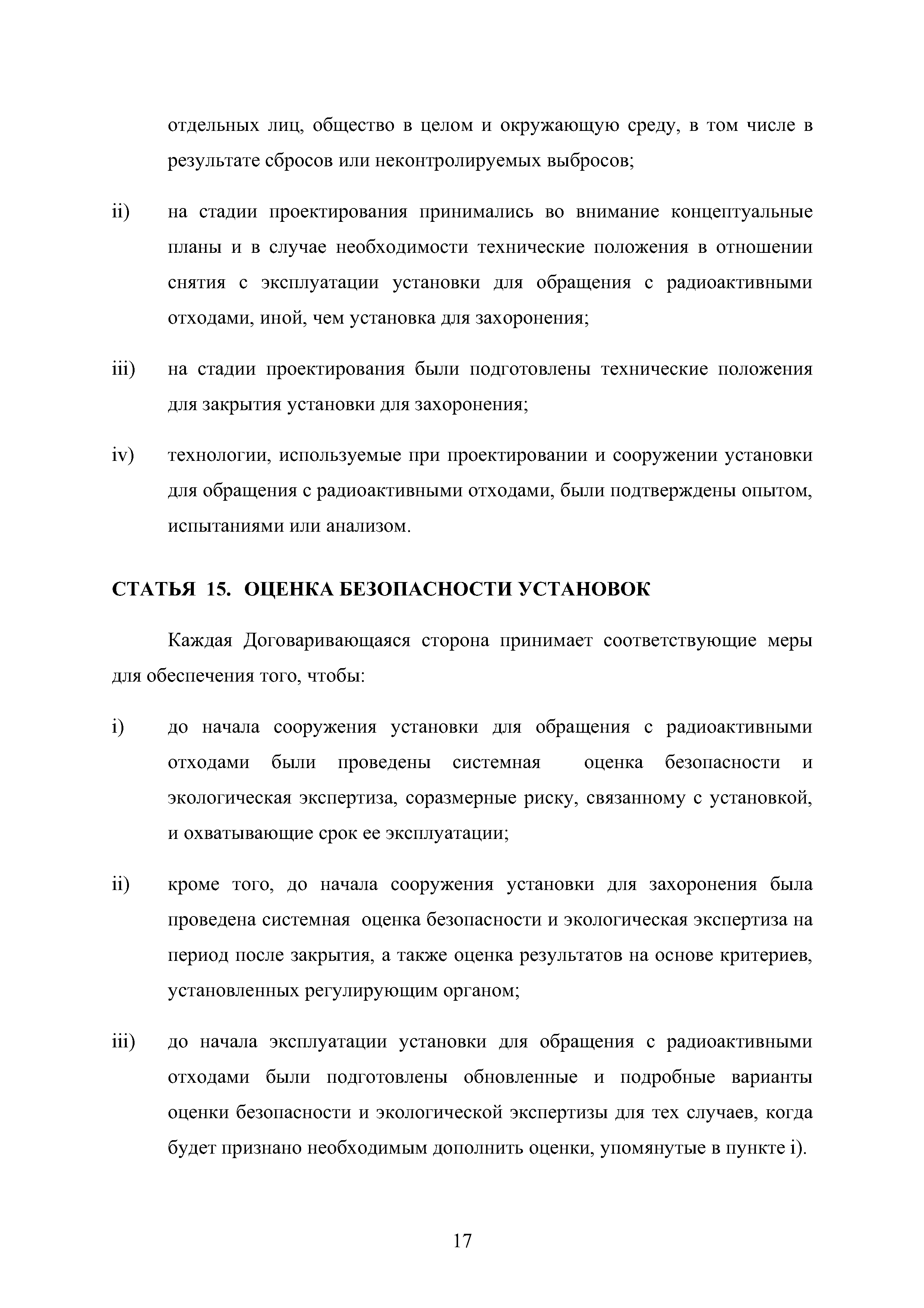 отдельных лиц, общество в целом и окружающую среду, в том числе в результате сбросов или неконтролируемых выбросов;

ii) на стадии проектирования принимались во внимание концептуальные планы и в случае необходимости технические положения в отношении снятия с эксплуатации установки для обращения с радиоактивными отходами, иной, чем установка для захоронения;

iii) на стадии проектирования были подготовлены технические положения для закрытия установки для захоронения;

iv) технологии, используемые при проектировании и сооружении установки для обращения с радиоактивными отходами, были подтверждены опытом, испытаниями или анализом.

СТАТЬЯ 15. ОЦЕНКА БЕЗОПАСНОСТИ УСТАНОВОК

Каждая Договаривающаяся сторона принимает соответствующие меры для обеспечения того, чтобы:

i) до начала сооружения установки для обращения с радиоактивными отходами были проведены системная оценка безопасности и экологическая экспертиза, соразмерные риску, связанному с установкой, и охватывающие срок ее эксплуатации;

ii) кроме того, до начала сооружения установки для захоронения была проведена системная оценка безопасности и экологическая экспертиза на период после закрытия, а также оценка результатов на основе критериев, установленных регулирующим органом;

iii) до начала эксплуатации установки для обращения с радиоактивными отходами были подготовлены обновленные и подробные варианты оценки безопасности и экологической экспертизы для тех случаев, когда будет признано необходимым дополнить оценки, упомянутые в пункте i).

17